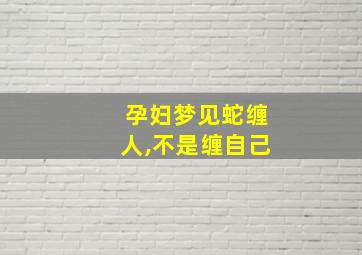 孕妇梦见蛇缠人,不是缠自己